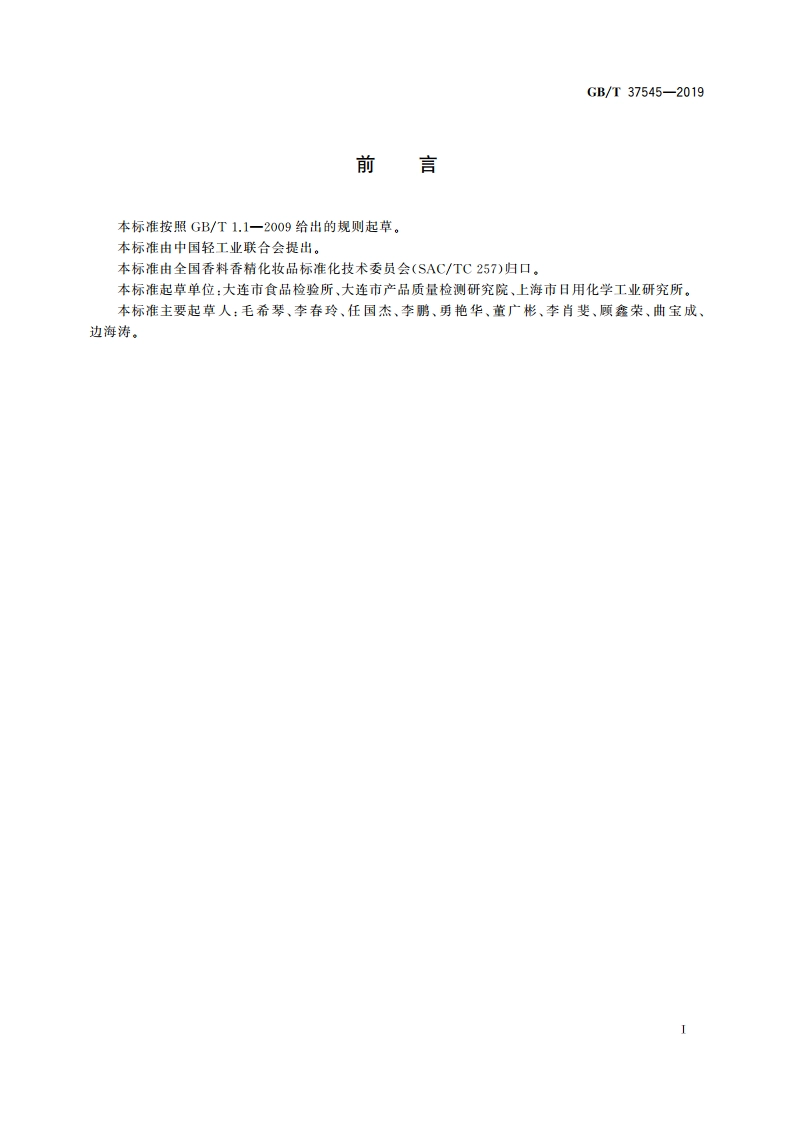 GB/T 37545—2019

前　言

本标准按照 GB/T 1.1—2009 给出的规则起草。

本标准由中国轻工业联合会提出。

本标准由全国香料香精化妆品标准化技术委员会(SAC/TC 257)归口。

本标准起草单位：大连市食品检验所、大连市产品质量检测研究院、上海市日用化学工业研究所。

本标准主要起草人：毛希琴、李春玲、任国杰、李鹏、勇艳华、董广彬、李肖斐、顾鑫荣、曲宝成、边海涛。

I